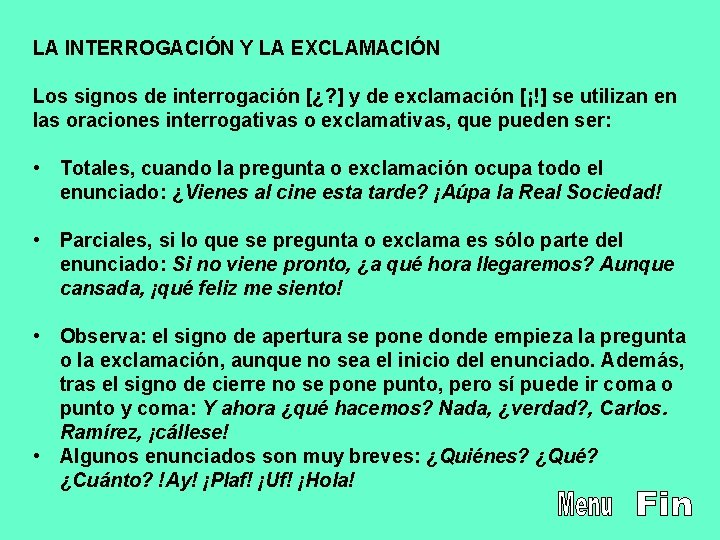 LA INTERROGACIÓN Y LA EXCLAMACIÓN

Los signos de interrogación [¿?] y de exclamación [¡!] se utilizan en las oraciones interrogativas o exclamativas, que pueden ser:

• Totales, cuando la pregunta o exclamación ocupa todo el enunciado: ¿Vienes al cine esta tarde? ¡Aúpa la Real Sociedad!

• Parciales, si lo que se pregunta o exclama es sólo parte del enunciado: Si no viene pronto, ¿a qué hora llegaremos? Aunque cansada, ¡qué feliz me siento!

• Observa: el signo de apertura se pone donde empieza la pregunta o la exclamación, aunque no sea el inicio del enunciado. Además, tras el signo de cierre no se pone punto, pero sí puede ir coma o punto y coma: Y ahora ¿qué hacemos? Nada, ¿verdad?, Carlos. Ramírez, ¡cállese!

• Algunos enunciados son muy breves: ¿Quiénes? ¿Qué? ¿Cuánto? !Ay! ¡Plaf! ¡Uf! ¡Hola!

Menu Fin